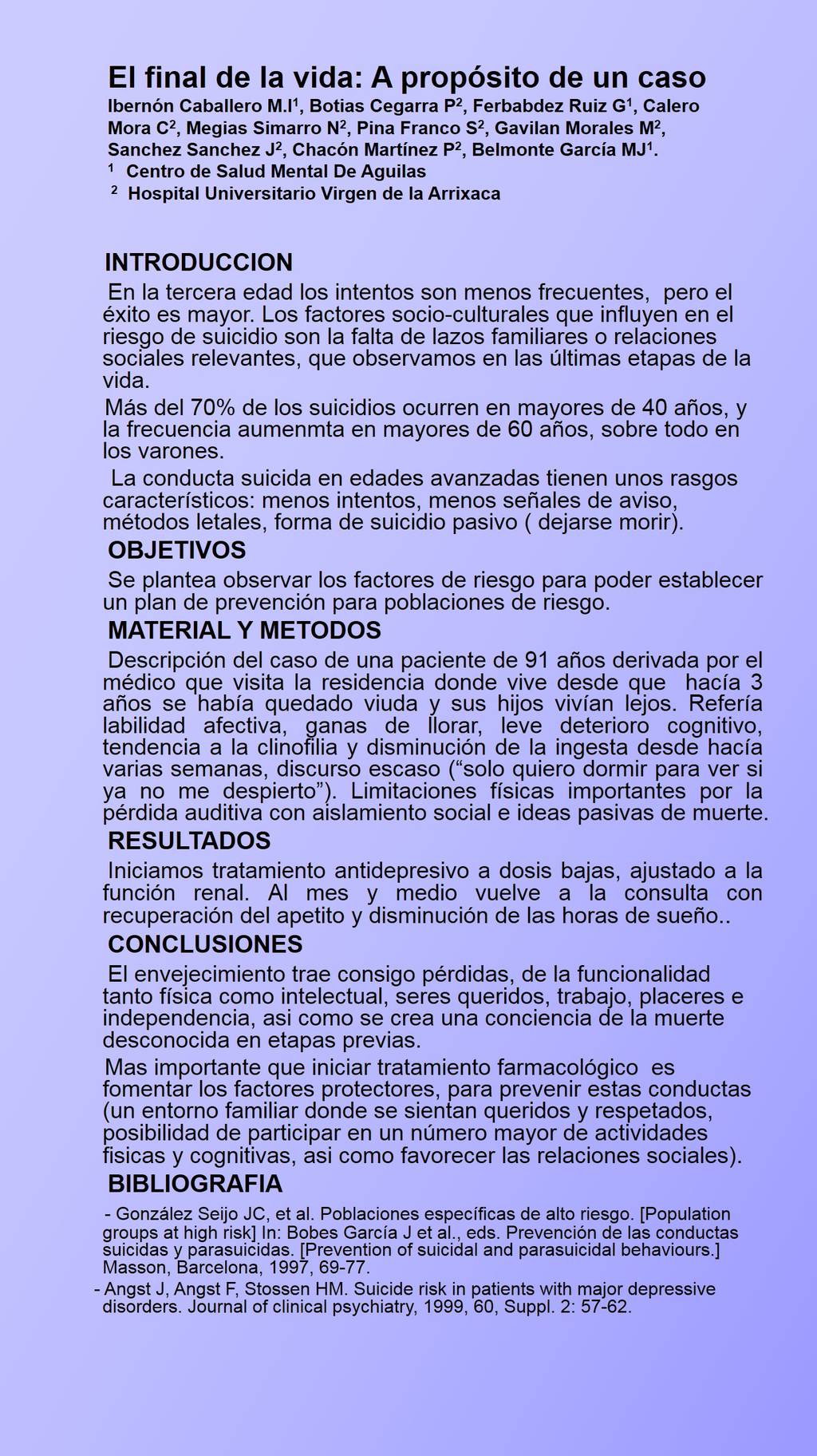 El final de la vida: A propósito de un caso

Ibernón Caballero M.I$^1$, Botias Cegarra P$^2$, Ferbabdez Ruiz G$^1$, Calero Mora C$^2$, Megias Simarro N$^2$, Pina Franco S$^2$, Gavilan Morales M$^2$, Sanchez Sanchez J$^2$, Chacón Martínez P$^2$, Belmonte García MJ$^1$.

$^1$ Centro de Salud Mental De Aguilas
$^2$ Hospital Universitario Virgen de la Arrixaca

INTRODUCCION

En la tercera edad los intentos son menos frecuentes, pero el éxito es mayor. Los factores socio-culturales que influyen en el riesgo de suicidio son la falta de lazos familiares o relaciones sociales relevantes, que observamos en las últimas etapas de la vida.

Más del 70% de los suicidios ocurren en mayores de 40 años, y la frecuencia aumenmta en mayores de 60 años, sobre todo en los varones.

La conducta suicida en edades avanzadas tienen unos rasgos característicos: menos intentos, menos señales de aviso, métodos letales, forma de suicidio pasivo ( dejarse morir).

OBJETIVOS

Se plantea observar los factores de riesgo para poder establecer un plan de prevención para poblaciones de riesgo.

MATERIAL Y METODOS

Descripción del caso de una paciente de 91 años derivada por el médico que visita la residencia donde vive desde que hacía 3 años se había quedado viuda y sus hijos vivían lejos. Refería labilidad afectiva, ganas de llorar, leve deterioro cognitivo, tendencia a la clinofilia y disminución de la ingesta desde hacía varias semanas, discurso escaso (“solo quiero dormir para ver si ya no me despierto”). Limitaciones físicas importantes por la pérdida auditiva con aislamiento social e ideas pasivas de muerte.

RESULTADOS

Iniciamos tratamiento antidepresivo a dosis bajas, ajustado a la función renal. Al mes y medio vuelve a la consulta con recuperación del apetito y disminución de las horas de sueño..

CONCLUSIONES

El envejecimiento trae consigo pérdidas, de la funcionalidad tanto física como intelectual, seres queridos, trabajo, placeres e independencia, asi como se crea una conciencia de la muerte desconocida en etapas previas.

Mas importante que iniciar tratamiento farmacológico es fomentar los factores protectores, para prevenir estas conductas (un entorno familiar donde se sientan queridos y respetados, posibilidad de participar en un número mayor de actividades fisicas y cognitivas, asi como favorecer las relaciones sociales).

BIBLIOGRAFIA

- González Seijo JC, et al. Poblaciones específicas de alto riesgo. [Population groups at high risk] In: Bobes García J et al., eds. Prevención de las conductas suicidas y parasuicidas. [Prevention of suicidal and parasuicidal behaviours.] Masson, Barcelona, 1997, 69-77.
- Angst J, Angst F, Stossen HM. Suicide risk in patients with major depressive disorders. Journal of clinical psychiatry, 1999, 60, Suppl. 2: 57-62.